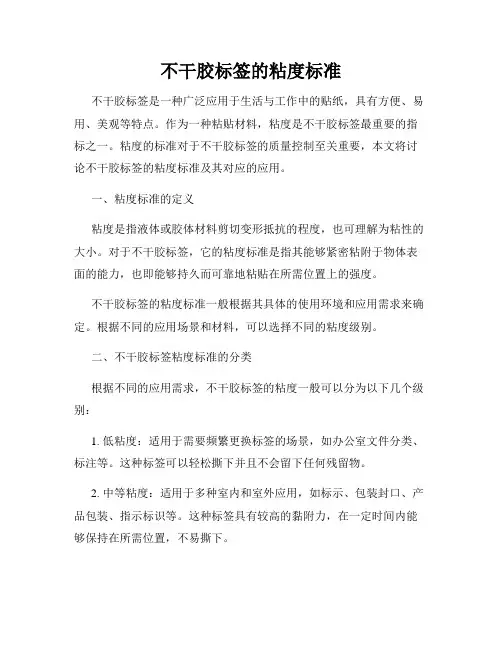 不干胶标签的粘度标准

不干胶标签是一种广泛应用于生活与工作中的贴纸，具有方便、易用、美观等特点。作为一种粘贴材料，粘度是不干胶标签最重要的指标之一。粘度的标准对于不干胶标签的质量控制至关重要，本文将讨论不干胶标签的粘度标准及其对应的应用。

一、粘度标准的定义

粘度是指液体或胶体材料剪切变形抵抗的程度，也可理解为粘性的大小。对于不干胶标签，它的粘度标准是指其能够紧密粘附于物体表面的能力，也即能够持久而可靠地粘贴在所需位置上的强度。

不干胶标签的粘度标准一般根据其具体的使用环境和应用需求来确定。根据不同的应用场景和材料，可以选择不同的粘度级别。

二、不干胶标签粘度标准的分类

根据不同的应用需求，不干胶标签的粘度一般可以分为以下几个级别：

1. 低粘度：适用于需要频繁更换标签的场景，如办公室文件分类、标注等。这种标签可以轻松撕下并且不会留下任何残留物。

2. 中等粘度：适用于多种室内和室外应用，如标示、包装封口、产品包装、指示标识等。这种标签具有较高的黏附力，在一定时间内能够保持在所需位置，不易撕下。